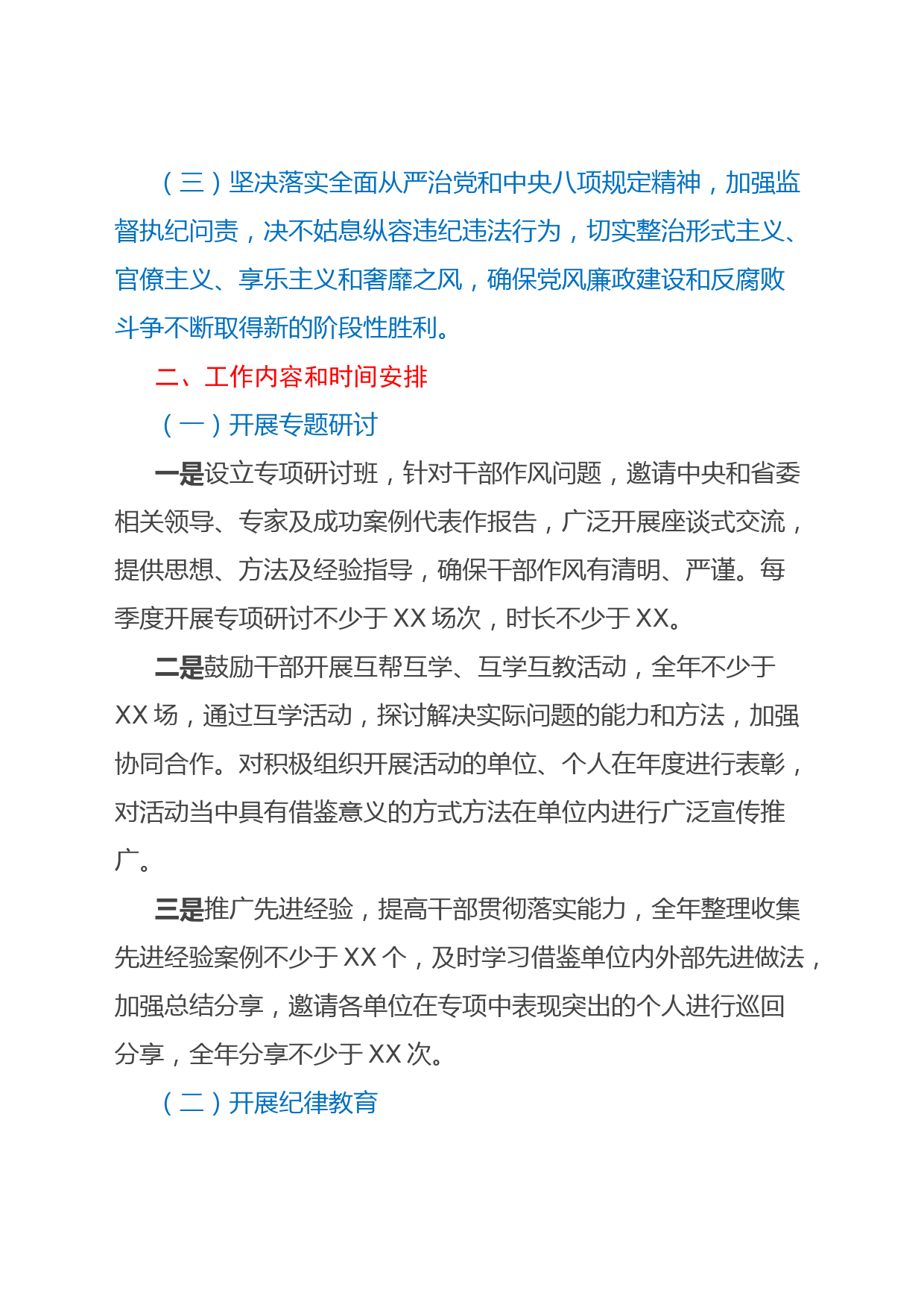 （三）坚决落实全面从严治党和中央八项规定精神，加强监督执纪问责，决不姑息纵容违纪违法行为，切实整治形式主义、官僚主义、享乐主义和奢靡之风，确保党风廉政建设和反腐败斗争不断取得新的阶段性胜利。

二、工作内容和时间安排

（一）开展专题研讨

一是设立专项研讨班，针对干部作风问题，邀请中央和省委相关领导、专家及成功案例代表作报告，广泛开展座谈式交流，提供思想、方法及经验指导，确保干部作风有清明、严谨。每季度开展专项研讨不少于 XX 场次，时长不少于 XX。

二是鼓励干部开展互帮互学、互学互教活动，全年不少于 XX 场，通过互学活动，探讨解决实际问题的能力和方法，加强协同合作。对积极组织开展活动的单位、个人在年度进行表彰，对活动当中具有借鉴意义的方式方法在单位内进行广泛宣传推广。

三是推广先进经验，提高干部贯彻落实能力，全年整理收集先进经验案例不少于 XX 个，及时学习借鉴单位内外部先进做法，加强总结分享，邀请各单位在专项中表现突出的个人进行巡回分享，全年分享不少于 XX 次。

（二）开展纪律教育